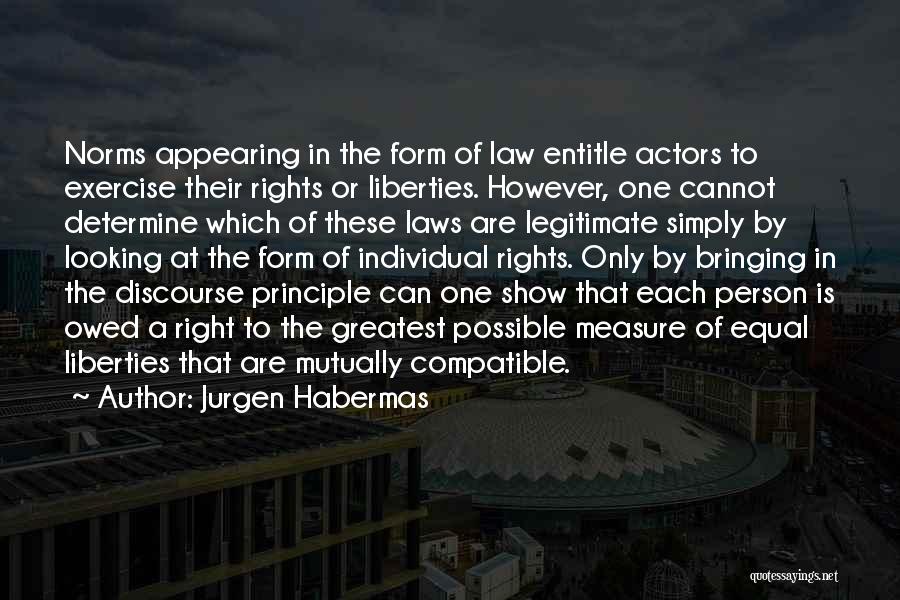 Norms appearing in the form of law entitle actors to exercise their rights or liberties. However, one cannot determine which of these laws are legitimate simply by looking at the form of individual rights. Only by bringing in the discourse principle can one show that each person is owed a right to the greatest possible measure of equal liberties that are mutually compatible.

~ Author: Jurgen Habermas

quotessayings.net